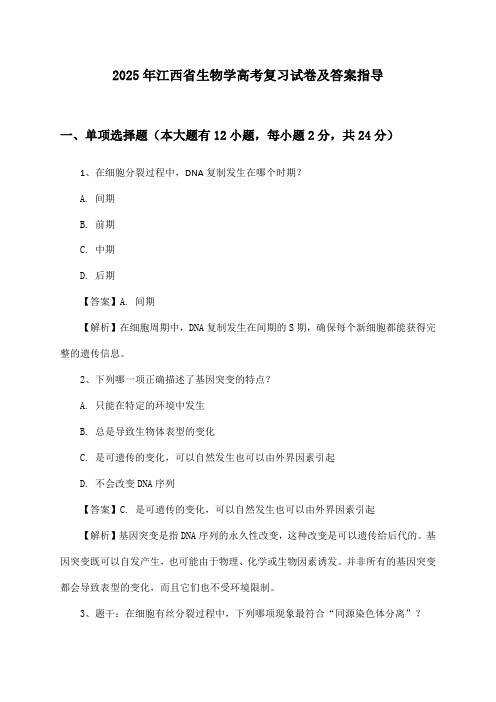 2025年江西省生物学高考复习试卷及答案指导

一、单项选择题（本大题有12小题，每小题2分，共24分）

1、在细胞分裂过程中，DNA复制发生在哪个时期？

A. 间期

B. 前期

C. 中期

D. 后期

【答案】A. 间期

【解析】在细胞周期中，DNA复制发生在间期的S期，确保每个新细胞都能获得完整的遗传信息。

2、下列哪一项正确描述了基因突变的特点？

A. 只能在特定的环境中发生

B. 总是导致生物体表型的变化

C. 是可遗传的变化，可以自然发生也可以由外界因素引起

D. 不会改变DNA序列

【答案】C. 是可遗传的变化，可以自然发生也可以由外界因素引起

【解析】基因突变是指DNA序列的永久性改变，这种改变是可以遗传给后代的。基因突变既可以自发产生，也可能由于物理、化学或生物因素诱发。并非所有的基因突变都会导致表型的变化，而且它们也不受环境限制。

3、题干：在细胞有丝分裂过程中，下列哪项现象最符合“同源染色体分离”？